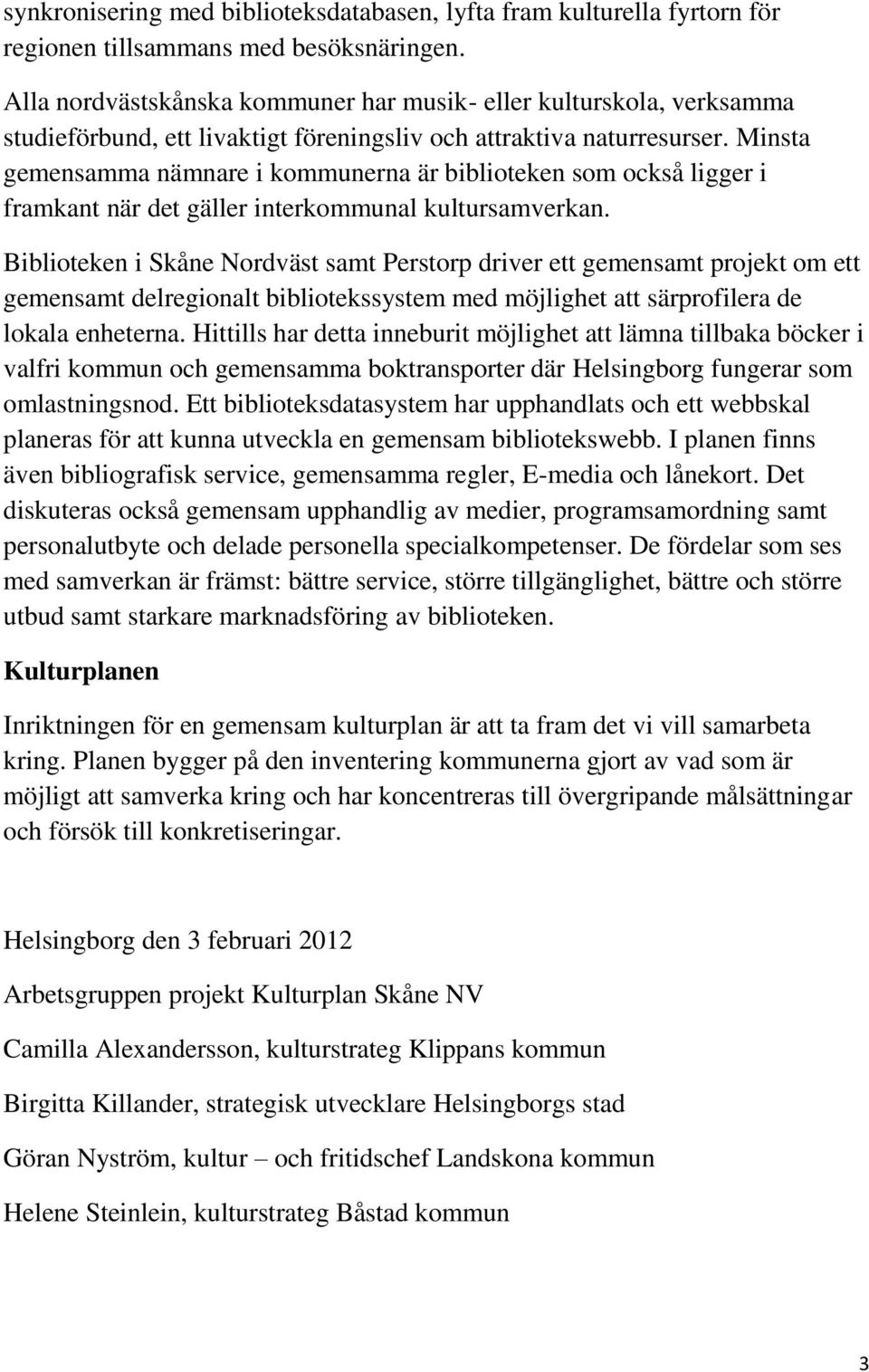 synkronisering med biblioteksdatabasen, lyfta fram kulturella fyrtorn för regionen tillsammans med besöksnäringen.

Alla nordvästskånska kommuner har musik- eller kulturskola, verksamma studieförbund, ett livaktigt föreningsliv och attraktiva naturresurser. Minsta gemensamma nämnare i kommunerna är biblioteken som också ligger i framkant när det gäller interkommunal kultursamverkan.

Biblioteken i Skåne Nordväst samt Perstorp driver ett gemensamt projekt om ett gemensamt delregionalt bibliotekssystem med möjlighet att särprofilera de lokala enheterna. Hittills har detta inneburit möjlighet att lämna tillbaka böcker i valfri kommun och gemensamma boktransporter där Helsingborg fungerar som omlastningsnod. Ett biblioteksdatasystem har upphandlats och ett webbskal planeras för att kunna utveckla en gemensam bibliotekswebb. I planen finns även bibliografisk service, gemensamma regler, E-media och lånekort. Det diskuteras också gemensam upphandlig av medier, programsamordning samt personalutbyte och delade personella specialkompetenser. De fördelar som ses med samverkan är främst: bättre service, större tillgänglighet, bättre och större utbud samt starkare marknadsföring av biblioteken.

Kulturplanen

Inriktningen för en gemensam kulturplan är att ta fram det vi vill samarbeta kring. Planen bygger på den inventering kommunerna gjort av vad som är möjligt att samverka kring och har koncentreras till övergripande målsättningar och försök till konkretiseringar.

Helsingborg den 3 februari 2012

Arbetsgruppen projekt Kulturplan Skåne NV

Camilla Alexandersson, kulturstrateg Klippans kommun

Birgitta Killander, strategisk utvecklare Helsingborgs stad

Göran Nyström, kultur – och fritidschef Landskona kommun

Helene Steinlein, kulturstrateg Båstad kommun

3